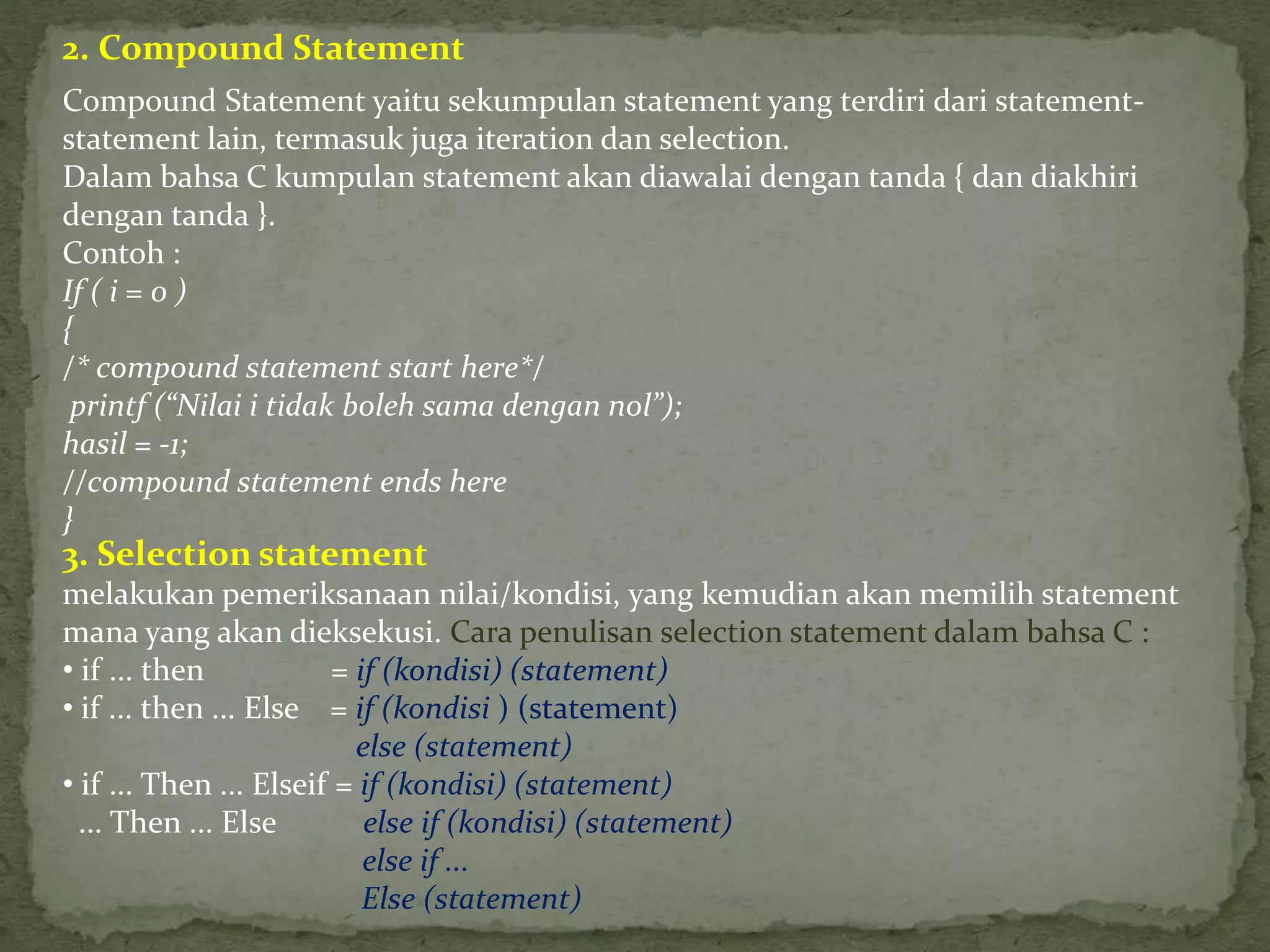 2. Compound Statement

Compound Statement yaitu sekumpulan statement yang terdiri dari statement-statement lain, termasuk juga iteration dan selection.
Dalam bahsa C kumpulan statement akan diawalai dengan tanda { dan diakhiri dengan tanda }.
Contoh :
If ( i = 0 )
{
/* compound statement start here*/
printf (“Nilai i tidak boleh sama dengan nol”);
hasil = -1;
//compound statement ends here
}

3. Selection statement
melakukan pemeriksanaan nilai/kondisi, yang kemudian akan memilih statement mana yang akan dieksekusi. Cara penulisan selection statement dalam bahsa C :
• if … then = if (kondisi) (statement)
• if … then … Else = if (kondisi ) (statement)
else (statement)
• if … Then … Elseif … Then … Else = if (kondisi) (statement)
else if (kondisi) (statement)
else if …
Else (statement)